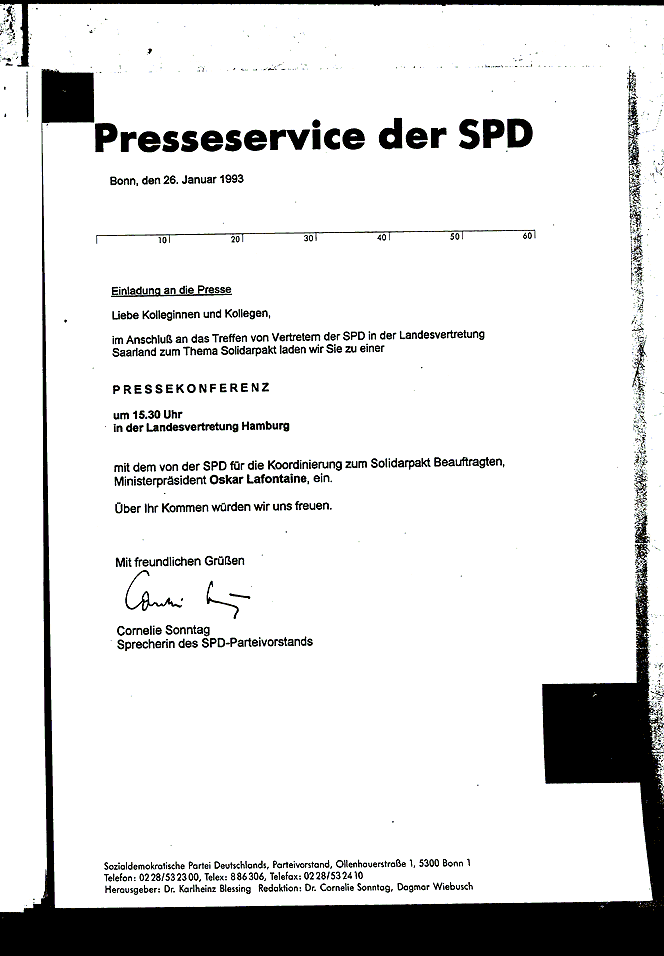 Presseservice der SPD

Bonn, den 26. Januar 1993

10 20 30 40 50 60

Einladung an die Presse

Liebe Kolleginnen und Kollegen,

im Anschluß an das Treffen von Vertretern der SPD in der Landesvertretung Saarland zum Thema Solidarpakt laden wir Sie zu einer

PRESSEKONFERENZ

um 15.30 Uhr
in der Landesvertretung Hamburg

mit dem von der SPD für die Koordinierung zum Solidarpakt Beauftragten, Ministerpräsident Oskar Lafontaine, ein.

Über Ihr Kommen würden wir uns freuen.

Mit freundlichen Grüßen

Cornelie Sonntag

Cornelie Sonntag
Sprecherin des SPD-Parteivorstands

Sozialdemokratische Partei Deutschlands, Parteivorstand, Ollenhauerstraße 1, 5300 Bonn 1
Telefon: 0228/532300, Telex: 886306, Telefax: 0228/532410
Herausgeber: Dr. Karlheinz Blessing Redaktion: Dr. Cornelie Sonntag, Dagmar Wiebusch